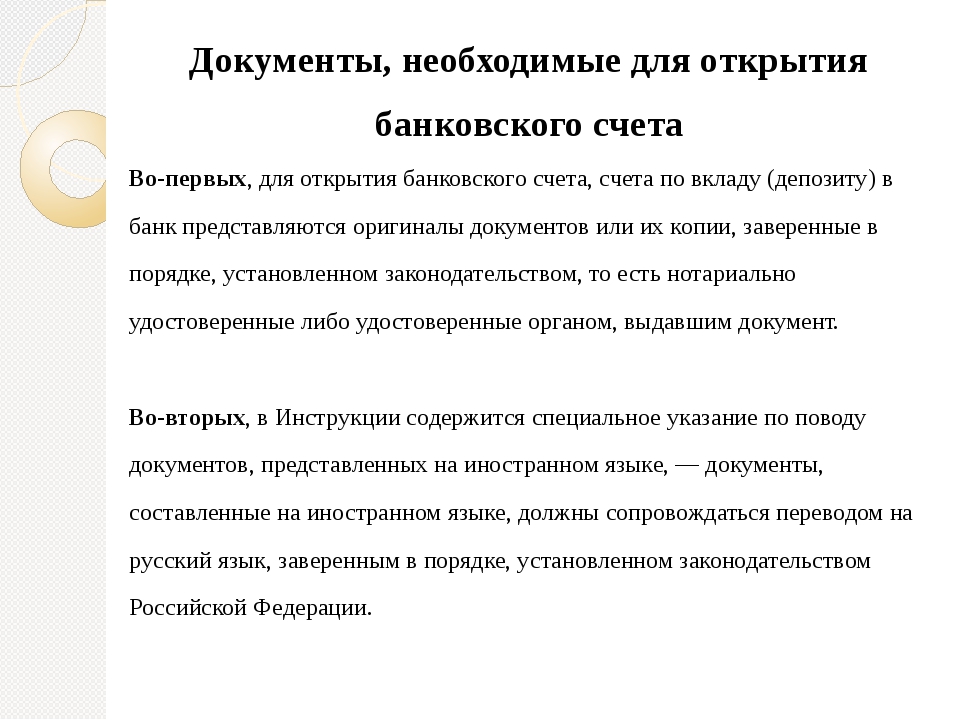 Документы, необходимые для открытия банковского счета

Во-первых, для открытия банковского счета, счета по вкладу (депозиту) в банк представляются оригиналы документов или их копии, заверенные в порядке, установленном законодательством, то есть нотариально удостоверенные либо удостоверенные органом, выдавшим документ.

Во-вторых, в Инструкции содержится специальное указание по поводу документов, представленных на иностранном языке, — документы, составленные на иностранном языке, должны сопровождаться переводом на русский язык, заверенным в порядке, установленном законодательством Российской Федерации.